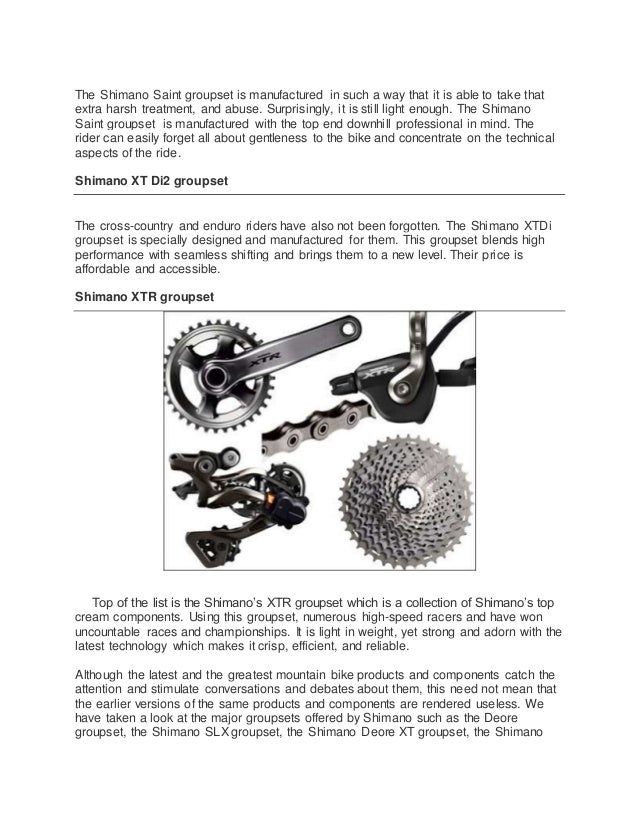 The Shimano Saint groupset is manufactured in such a way that it is able to take that extra harsh treatment, and abuse. Surprisingly, it is still light enough. The Shimano Saint groupset is manufactured with the top end downhill professional in mind. The rider can easily forget all about gentleness to the bike and concentrate on the technical aspects of the ride.

Shimano XT Di2 groupset

The cross-country and enduro riders have also not been forgotten. The Shimano XTDi groupset is specially designed and manufactured for them. This groupset blends high performance with seamless shifting and brings them to a new level. Their price is affordable and accessible.

Shimano XTR groupset

XTR

XTR

Top of the list is the Shimano's XTR groupset which is a collection of Shimano's top cream components. Using this groupset, numerous high-speed racers and have won uncountable races and championships. It is light in weight, yet strong and adorn with the latest technology which makes it crisp, efficient, and reliable.

Although the latest and the greatest mountain bike products and components catch the attention and stimulate conversations and debates about them, this need not mean that the earlier versions of the same products and components are rendered useless. We have taken a look at the major groupsets offered by Shimano such as the Deore groupset, the Shimano SLX groupset, the Shimano Deore XT groupset, the Shimano